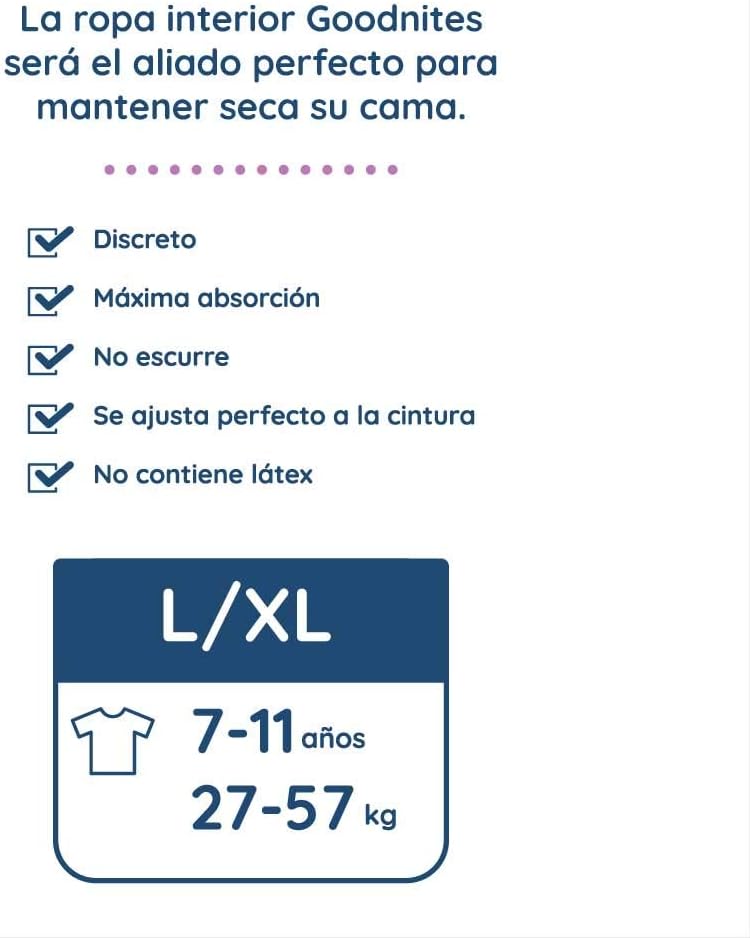 La ropa interior Goodnites será el aliado perfecto para mantener seca su cama.

Discreto

Máxima absorción

No escurre

Se ajusta perfecto a la cintura

No contiene látex

L/XL

7-11 años

27-57 kg